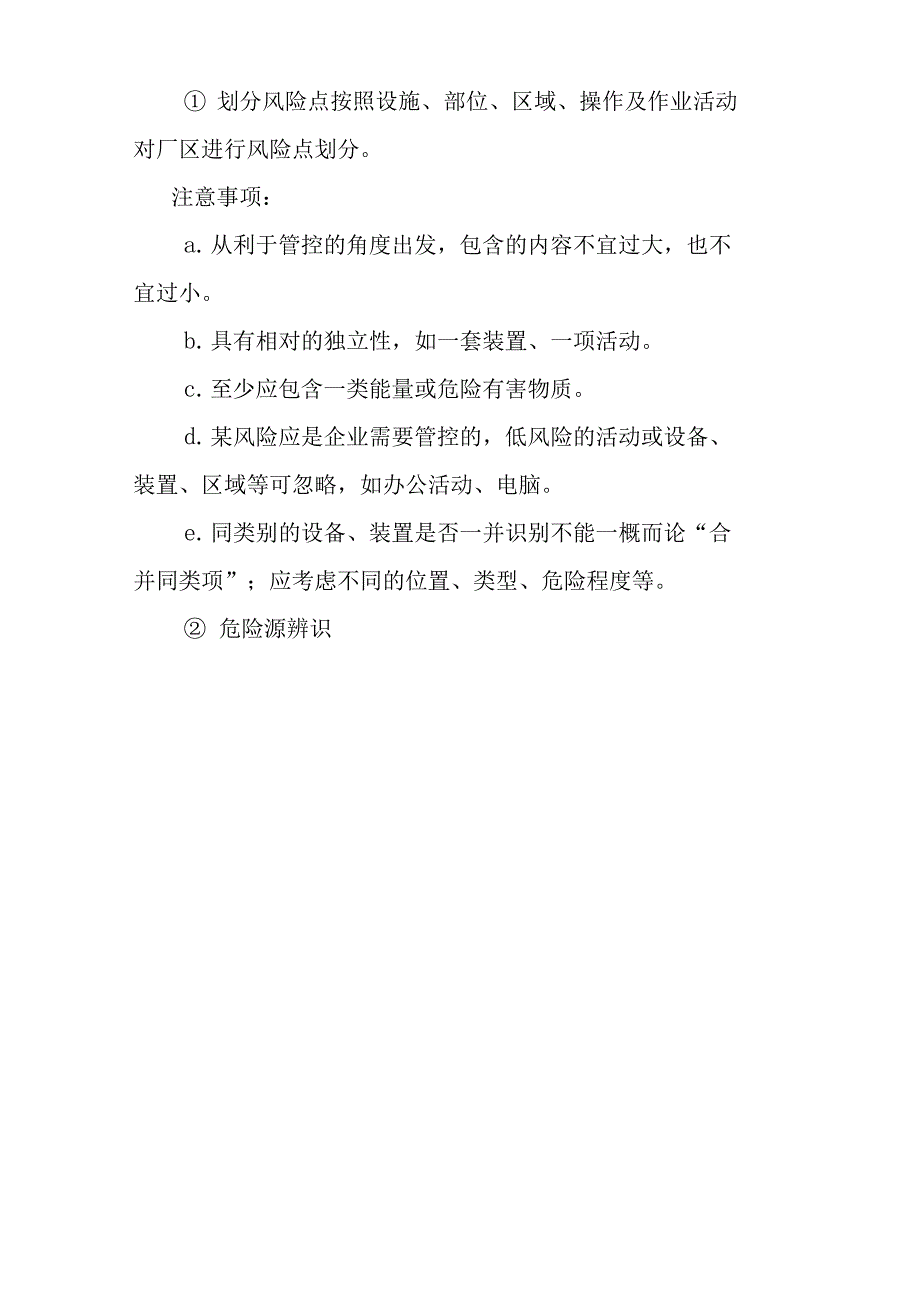 ① 划分风险点按照设施、部位、区域、操作及作业活动对厂区进行风险点划分。

注意事项：

a. 从利于管控的角度出发，包含的内容不宜过大，也不宜过小。

b. 具有相对的独立性，如一套装置、一项活动。

c. 至少应包含一类能量或危险有害物质。

d. 某风险应是企业需要管控的，低风险的活动或设备、装置、区域等可忽略，如办公活动、电脑。

e. 同类别的设备、装置是否一并识别不能一概而论“合并同类项”；应考虑不同的位置、类型、危险程度等。

② 危险源辨识